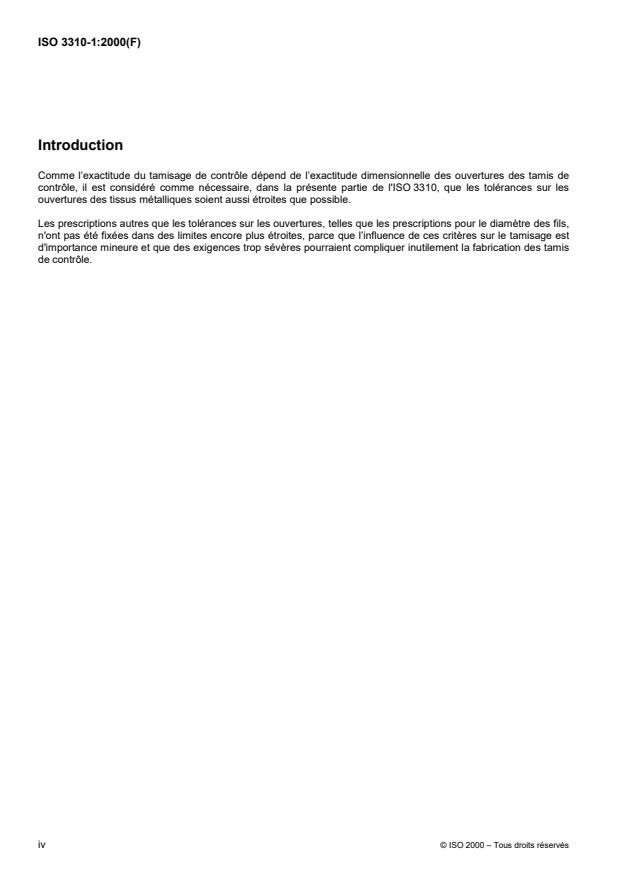 ISO 3310-1:2000(F)

Introduction

Comme l'exactitude du tamisage de contrôle dépend de l'exactitude dimensionnelle des ouvertures des tamis de contrôle, il est considéré comme nécessaire, dans la présente partie de l'ISO 3310, que les tolérances sur les ouvertures des tissus métalliques soient aussi étroites que possible.

Les prescriptions autres que les tolérances sur les ouvertures, telles que les prescriptions pour le diamètre des fils, n'ont pas été fixées dans des limites encore plus étroites, parce que l'influence de ces critères sur le tamisage est d'importance mineure et que des exigences trop sévères pourraient compliquer inutilement la fabrication des tamis de contrôle.

iv

© ISO 2000 – Tous droits réservés